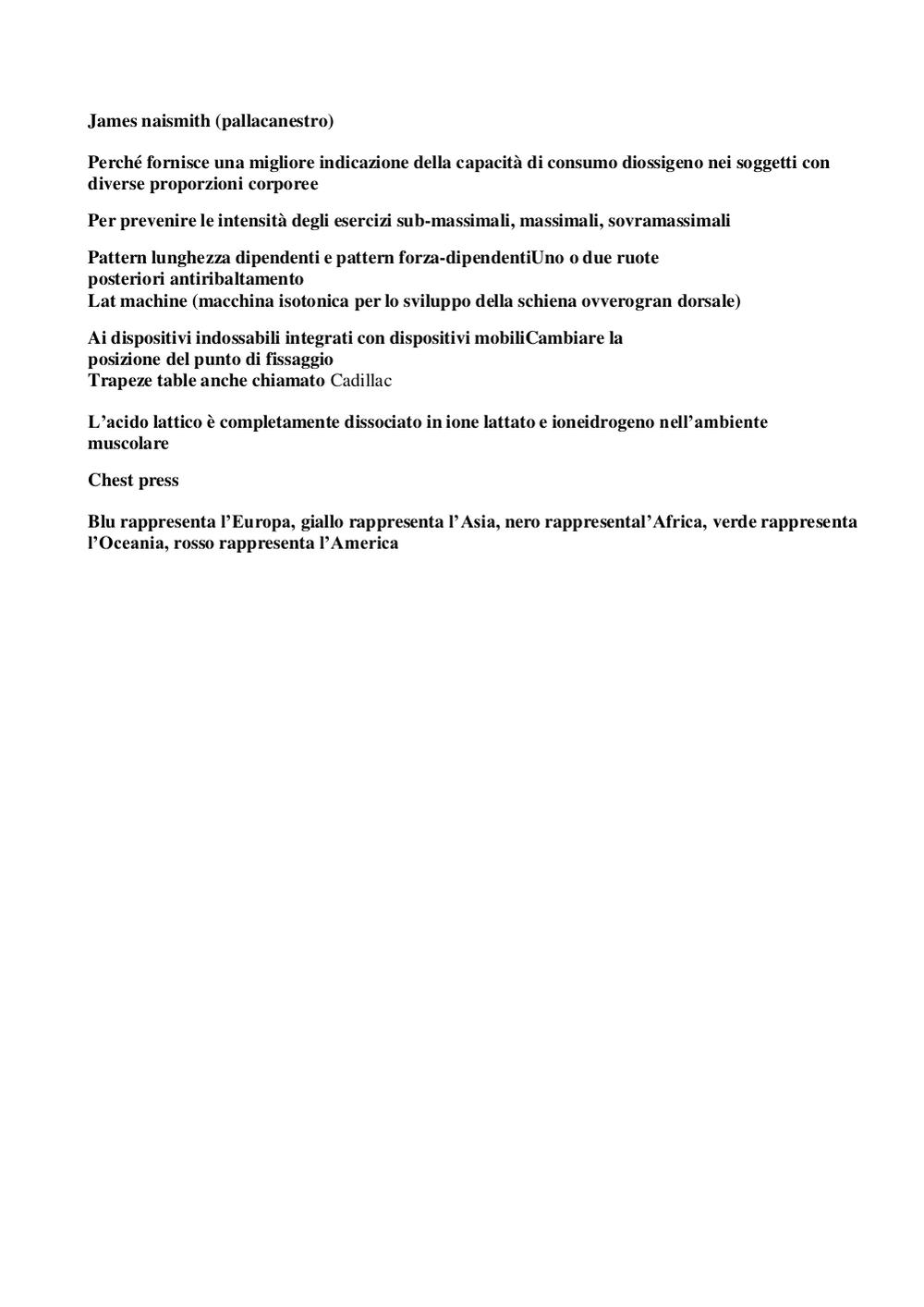 James naismith (pallacanestro)

Perché fornisce una migliore indicazione della capacità di consumo diossigeno nei soggetti con diverse proporzioni corporee

Per prevenire le intensità degli esercizi sub-massimali, massimali, sovramassimali

Pattern lunghezza dipendenti e pattern forza-dipendentiUno o due ruote posteriori antiribaltamento
Lat machine (macchina isotonica per lo sviluppo della schiena ovverogran dorsale)

Ai dispositivi indossabili integrati con dispositivi mobiliCambiare la posizione del punto di fissaggio
Trapeze table anche chiamato Cadillac

L'acido lattico è completamente dissociato in ione lattato e ioneidrogeno nell'ambiente muscolare

Chest press

Blu rappresenta l'Europa, giallo rappresenta l'Asia, nero rappresental'Africa, verde rappresenta l'Oceania, rosso rappresenta l'America